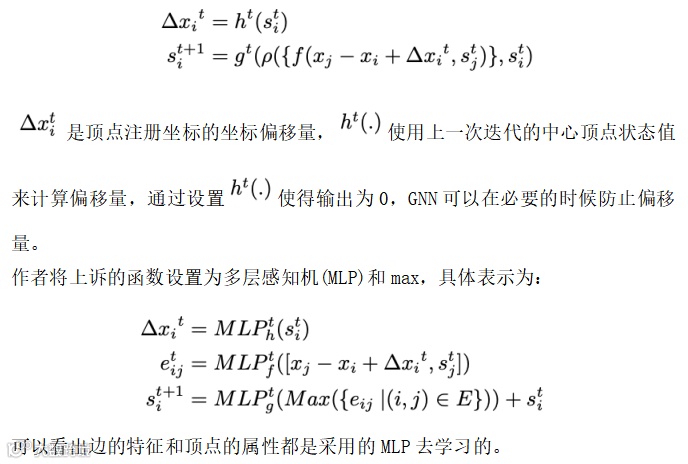 $\Delta {x_i}^t = h^t(s_i^t)$
$s_i^{t+1} = g^t(\rho(\{f(x_j - x_i + \Delta {x_i}^t, s_j^t)\}, s_i^t)$

$\Delta x_i^t$ 是顶点注册坐标的坐标偏移量，$h^t(.)$ 使用上一次迭代的中心顶点状态值来计算偏移量，通过设置 $h^t(.)$ 使得输出为 0，GNN 可以在必要的时候防止偏移量。

作者将上诉的函数设置为多层感知机(MLP)和 max，具体表示为：

$\Delta {x_i}^t = MLP_h^t(s_i^t)$
$e_{ij}^t = MLP_f^t([x_j - x_i + \Delta {x_i}^t, s_j^t])$
$s_i^{t+1} = MLP_g^t(Max(\{e_{ij} \mid (i,j) \in E\})) + s_i^t$

可以看出边的特征和顶点的属性都是采用的 MLP 去学习的。